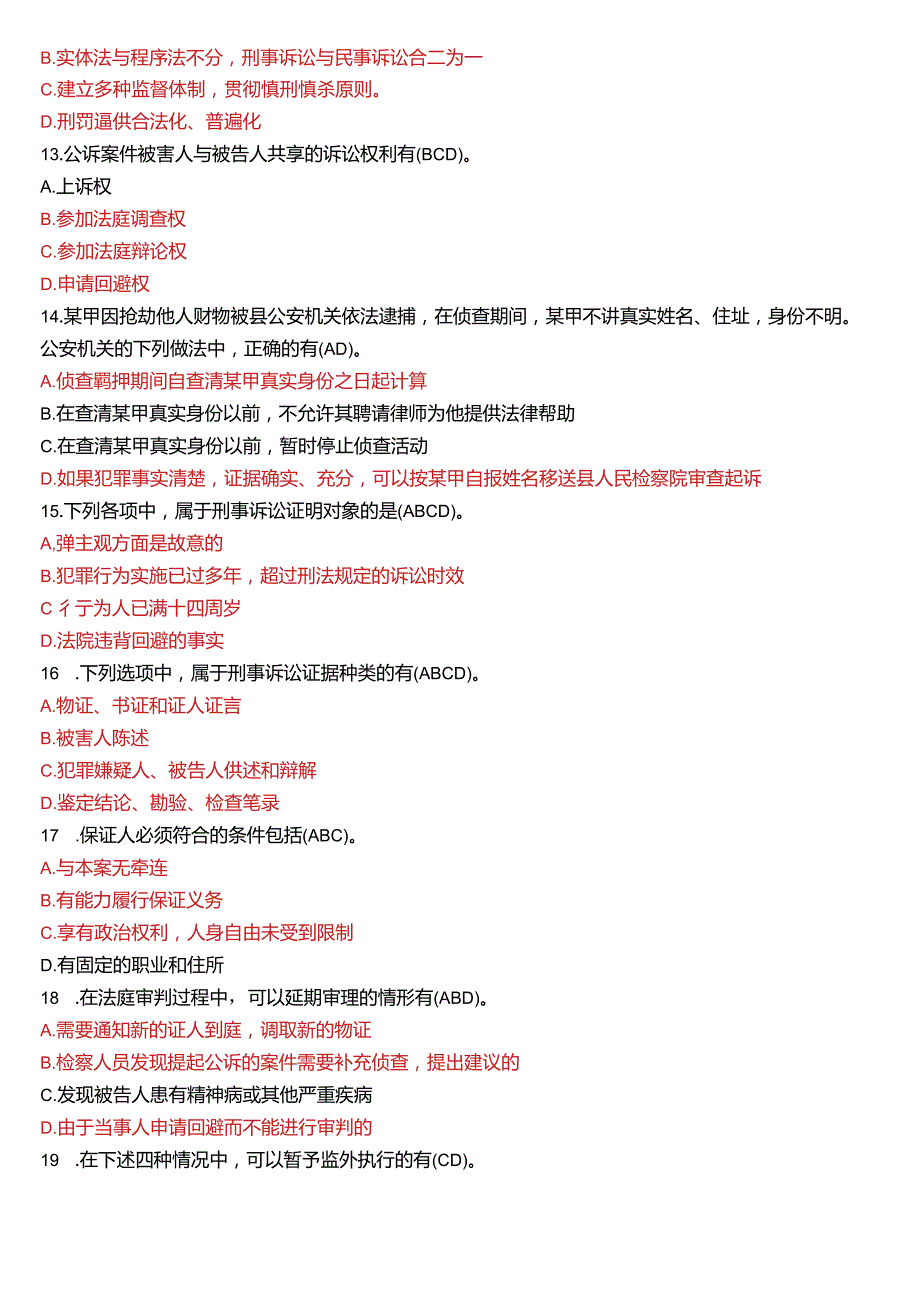 B.实体法与程序法不分，刑事诉讼与民事诉讼合二为一

C.建立多种监督体制，贯彻慎刑慎杀原则。

D.刑罚逼供合法化、普遍化

13.公诉案件被害人与被告人共享的诉讼权利有(BCD)。

A.上诉权

B.参加法庭调查权

C.参加法庭辩论权

D.申请回避权

14.某甲因抢劫他人财物被县公安机关依法逮捕，在侦查期间，某甲不讲真实姓名、住址，身份不明。公安机关的下列做法中，正确的有(AD)。

A.侦查羁押期间自查清某甲真实身份之日起计算

B.在查清某甲真实身份以前，不允许其聘请律师为他提供法律帮助

C.在查清某甲真实身份以前，暂时停止侦查活动

D.如果犯罪事实清楚，证据确实、充分，可以按某甲自报姓名移送县人民检察院审查起诉

15.下列各项中，属于刑事诉讼证明对象的是(ABCD)。

A,弹主观方面是故意的

B.犯罪行为实施已过多年，超过刑法规定的诉讼时效

C 彳亍为人已满十四周岁

D.法院违背回避的事实

16 .下列选项中，属于刑事诉讼证据种类的有(ABCD)。

A.物证、书证和证人证言

B.被害人陈述

C.犯罪嫌疑人、被告人供述和辩解

D.鉴定结论、勘验、检查笔录

17 .保证人必须符合的条件包括(ABC)。

A.与本案无牵连

B.有能力履行保证义务

C.享有政治权利，人身自由未受到限制

D.有固定的职业和住所

18 .在法庭审判过程中，可以延期审理的情形有(ABD)。

A.需要通知新的证人到庭，调取新的物证

B.检察人员发现提起公诉的案件需要补充侦查，提出建议的

C.发现被告人患有精神病或其他严重疾病

D.由于当事人申请回避而不能进行审判的

19 .在下述四种情况中，可以暂予监外执行的有(CD)。